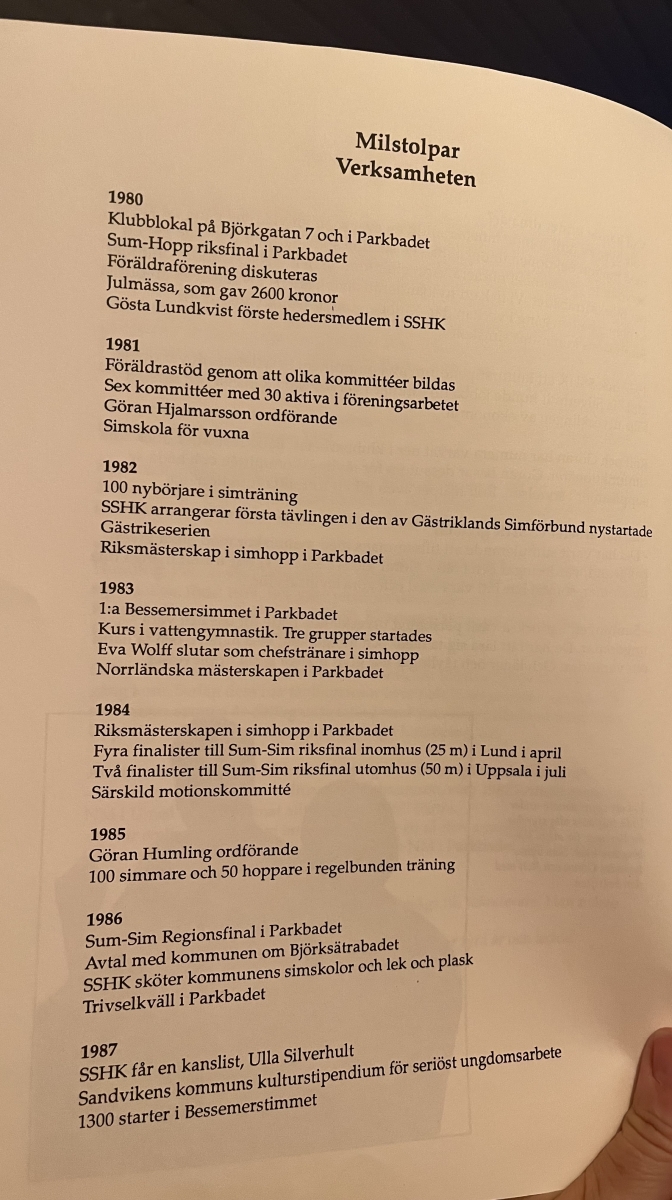 Milstolpar
Verksamheten

1980
Klubblokal på Björkgatan 7 och i Parkbadet
Sum-Hopp riksfinal i Parkbadet
Föräldraförening diskuteras
Julmässa, som gav 2600 kronor
Gösta Lundkvist förste hedersmedlem i SSHK

1981
Föräldrastöd genom att olika kommittéer bildas
Sex kommittéer med 30 aktiva i föreningsarbetet
Göran Hjalmarsson ordförande
Simskola för vuxna

1982
100 nybörjare i simträning
SSHK arrangerar första tävlingen i den av Gästriklands Simförbund nystartade Gästrikeserien
Riksmästerskap i simhopp i Parkbadet

1983
1:a Bessemersimmet i Parkbadet
Kurs i vattengymnastik. Tre grupper startades
Eva Wolff slutar som chefstränare i simhopp
Norrländska mästerskapen i Parkbadet

1984
Riksmästerskapen i simhopp i Parkbadet
Fyra finalister till Sum-Sim riksfinal inomhus (25 m) i Lund i april
Två finalister till Sum-Sim riksfinal utomhus (50 m) i Uppsala i juli
Särskild motionskommitté

1985
Göran Humling ordförande
100 simmare och 50 hoppare i regelbunden träning

1986
Sum-Sim Regionsfinal i Parkbadet
Avtal med kommunen om Björksätrabadet
SSHK sköter kommunens simskolor och lek och plask
Trivselkväll i Parkbadet

1987
SSHK får en kanslist, Ulla Silverhult
Sandvikens kommuns kulturstipendium för seriöst ungdomsarbete
1300 starter i Bessemerstimmet